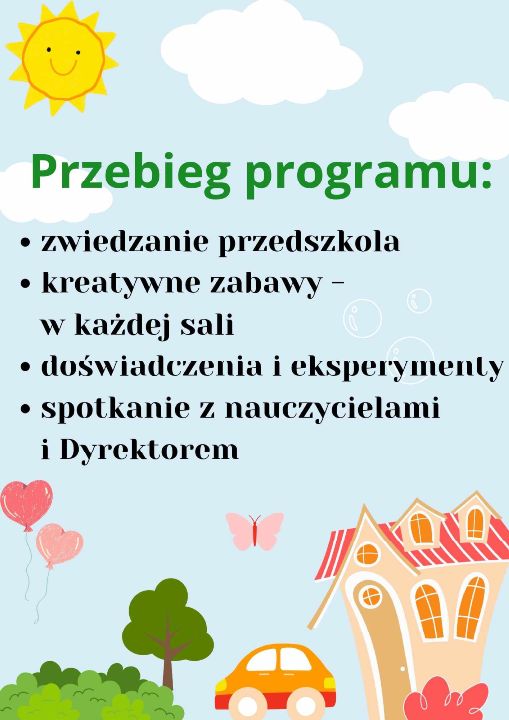 Przebieg programu:

• zwiedzanie przedszkola
• kreatywne zabawy - w każdej sali
• doświadczenia i eksperymenty
• spotkanie z nauczycielami i Dyrektorem